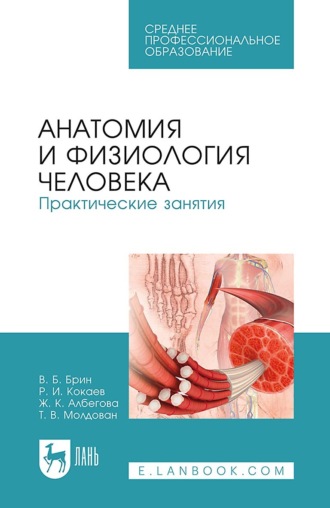 СРЕДНЕЕ ПРОФЕССИОНАЛЬНОЕ ОБРАЗОВАНИЕ

АНАТОМИЯ И ФИЗИОЛОГИЯ ЧЕЛОВЕКА
Практические занятия

В. Б. Брин
Р. И. Кокаев
Ж. К. Албегова
Т. В. Молдован

ЛАНЬ

E.LANBOOK.COM